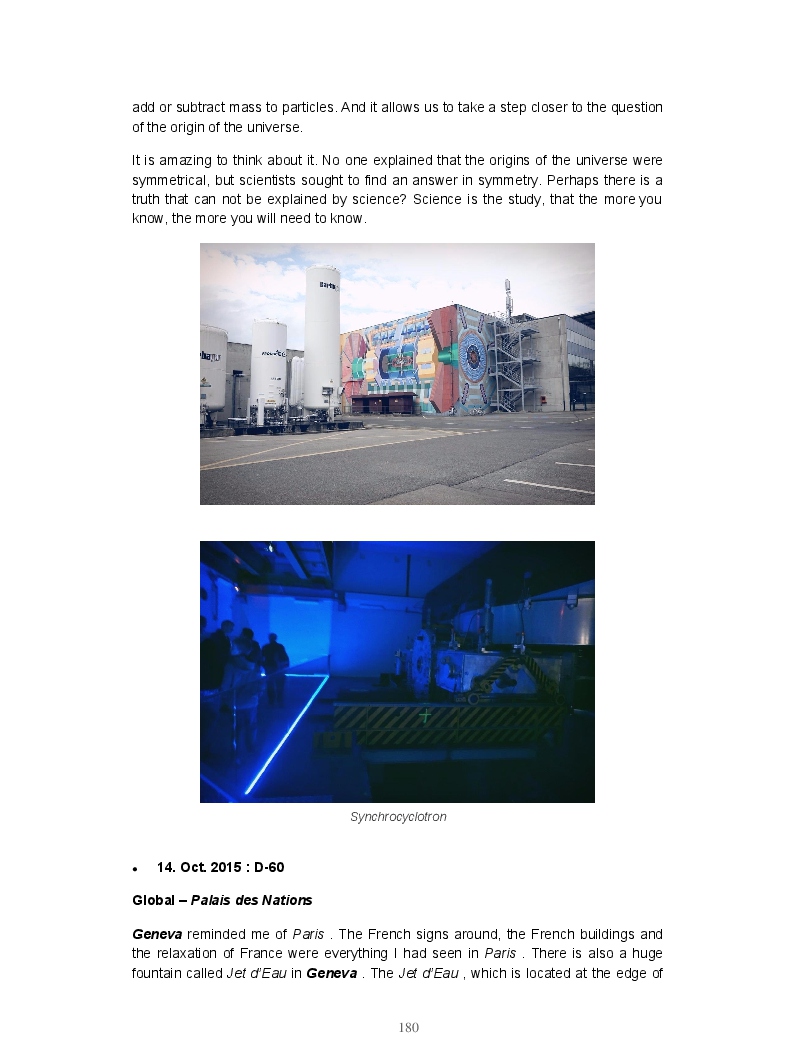 add or subtract mass to particles. And it allows us to take a step closer to the question of the origin of the universe.

It is amazing to think about it. No one explained that the origins of the universe were symmetrical, but scientists sought to find an answer in symmetry. Perhaps there is a truth that can not be explained by science? Science is the study, that the more you know, the more you will need to know.

Synchrocyclotron

• 14. Oct. 2015 : D-60

Global – Palais des Nations

Geneva reminded me of Paris . The French signs around, the French buildings and the relaxation of France were everything I had seen in Paris . There is also a huge fountain called Jet d'Eau in Geneva . The Jet d'Eau , which is located at the edge of

180